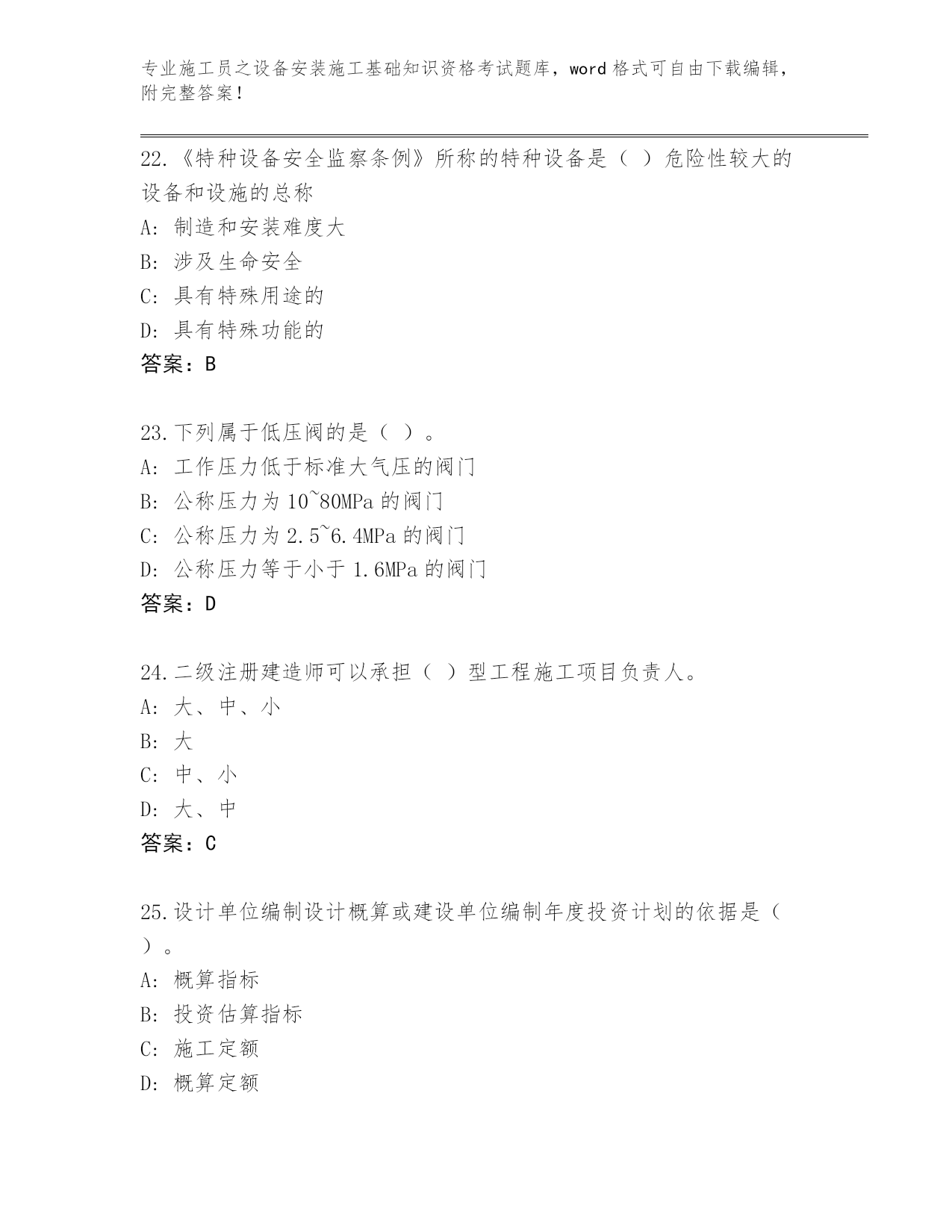 专业施工员之设备安装施工基础知识资格考试题库，word 格式可自由下载编辑，附完整答案！

22.《特种设备安全监察条例》所称的特种设备是（ ）危险性较大的设备和设施的总称

A: 制造和安装难度大

B: 涉及生命安全

C: 具有特殊用途的

D: 具有特殊功能的

答案：B

23.下列属于低压阀的是（ ）。

A: 工作压力低于标准大气压的阀门

B: 公称压力为 10~80MPa 的阀门

C: 公称压力为 2.5~6.4MPa 的阀门

D: 公称压力等于小于 1.6MPa 的阀门

答案：D

24.二级注册建造师可以承担（ ）型工程施工项目负责人。

A: 大、中、小

B: 大

C: 中、小

D: 大、中

答案：C

25.设计单位编制设计概算或建设单位编制年度投资计划的依据是（ ）。

A: 概算指标

B: 投资估算指标

C: 施工定额

D: 概算定额